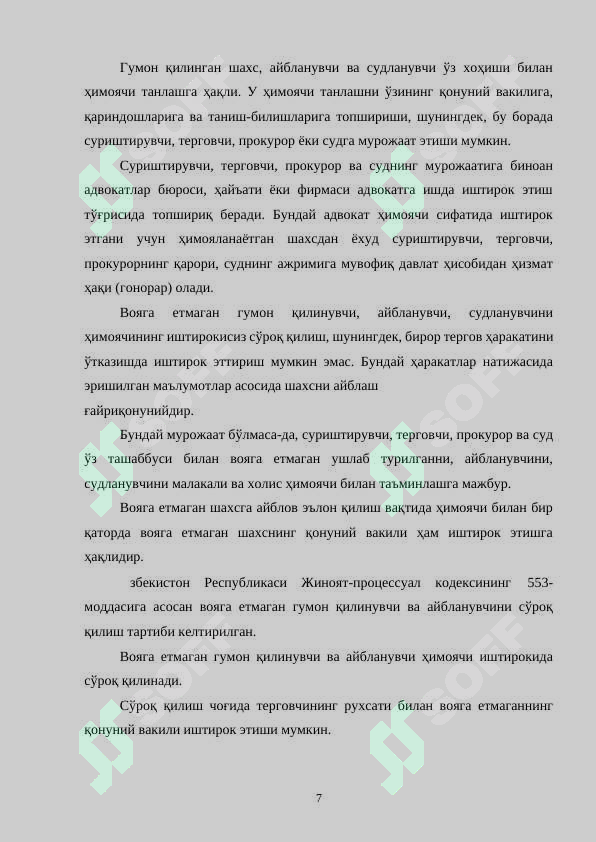 Гумон қилинган шахс, айбланувчи ва судланувчи ўз хоҳиши билан ҳимоячи танлашга ҳақли. У ҳимоячи танлашни ўзининг қонуний вакилига, қариндошларига ва таниш-билишларига топшириши, шунингдек, бу борада суриштирувчи, терговчи, прокурор ёки судга мурожаат этиши мумкин.

Суриштирувчи, терговчи, прокурор ва суднинг мурожаатига биноан адвокатлар бюроси, ҳайъати ёки фирмаси адвокатга ишда иштирок этиш тўғрисида топшириқ беради. Бундай адвокат ҳимоячи сифатида иштирок этгани учун ҳимояланаётган шахсдан ёхуд суриштирувчи, терговчи, прокурорнинг қарори, суднинг ажримига мувофиқ давлат ҳисобидан ҳизмат ҳақи (гонорар) олади.

Вояга етмаган гумон қилинувчи, айбланувчи, судланувчини ҳимоячининг иштирокисиз сўроқ қилиш, шунингдек, бирор тергов ҳаракатини ўтказишда иштирок эттириш мумкин эмас. Бундай ҳаракатлар натижасида эришилган маълумотлар асосида шахсни айблаш

ғайриқонунийдир.

Бундай мурожаат бўлмаса-да, суриштирувчи, терговчи, прокурор ва суд ўз ташаббуси билан вояга етмаган ушлаб турилганни, айбланувчини, судланувчини малакали ва холис ҳимоячи билан таъминлашга мажбур.

Вояга етмаган шахсга айблов эълон қилиш вақтида ҳимоячи билан бир қаторда вояга етмаган шахснинг қонуний вакили ҳам иштирок этишга ҳақлидир.

збекистон Республикаси Жиноят-процессуал кодексининг 553-моддасига асосан вояга етмаган гумон қилинувчи ва айбланувчини сўроқ қилиш тартиби келтирилган.

Вояга етмаган гумон қилинувчи ва айбланувчи ҳимоячи иштирокида сўроқ қилинади.

Сўроқ қилиш чоғида терговчининг рухсати билан вояга етмаганнинг қонуний вакили иштирок этиши мумкин.

7

SOFF